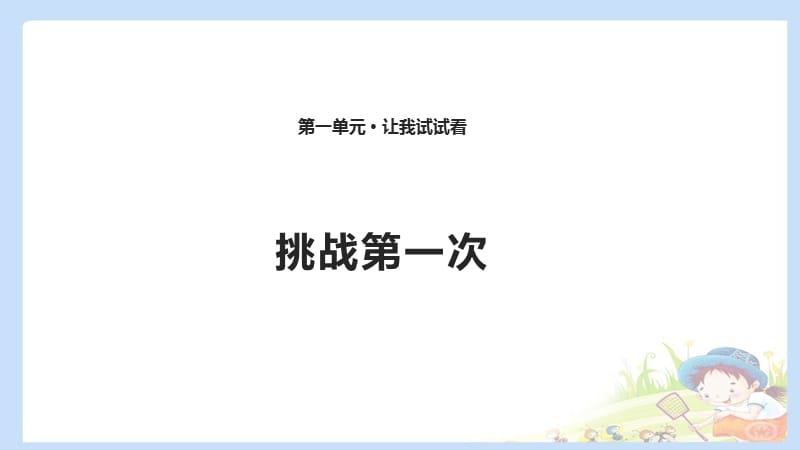 第一单元·让我试试看

挑战第一次